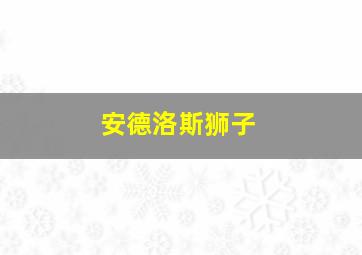 安德洛斯狮子